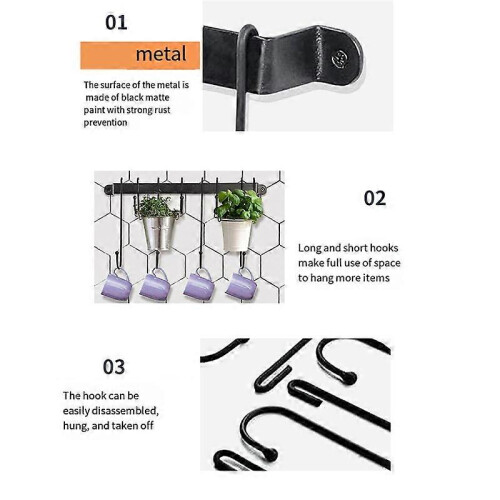 01

metal

The surface of the metal is made of black matte paint with strong rust prevention

02

Long and short hooks make full use of space to hang more items

03

The hook can be easily disassembled, hung, and taken off